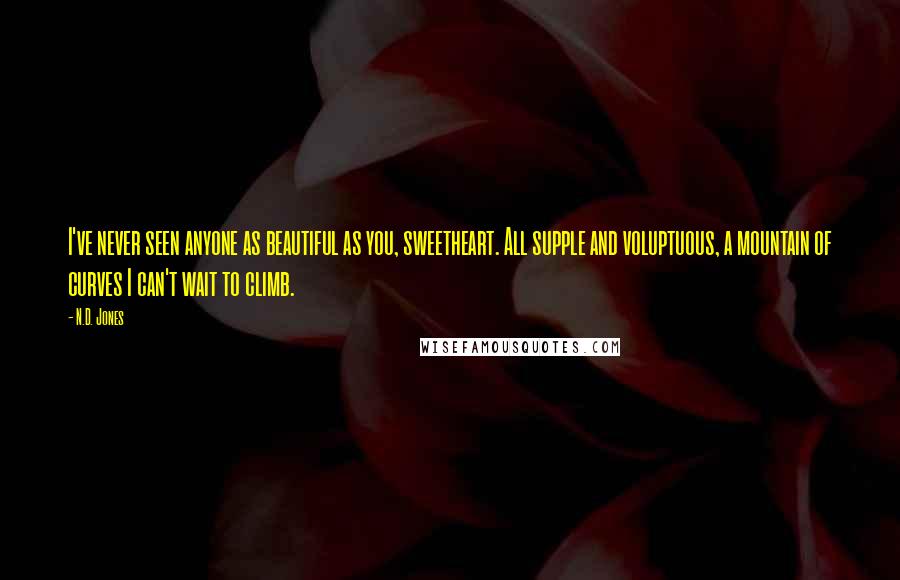 I've never seen anyone as beautiful as you, sweetheart. All supple and voluptuous, a mountain of curves I can't wait to climb.

- N.D. Jones

WISEFAMOUSQUOTES.COM